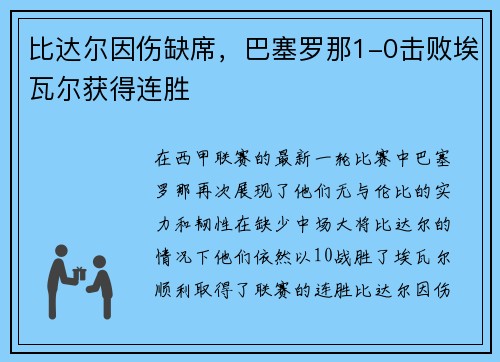 比达尔因伤缺席，巴塞罗那1-0击败埃瓦尔获得连胜

在西甲联赛的最新一轮比赛中巴塞罗那再次展现了他们无与伦比的实力和韧性在缺少中场大将比达尔的情况下他们依然以10战胜了埃瓦尔顺利取得了联赛的连胜比达尔因伤